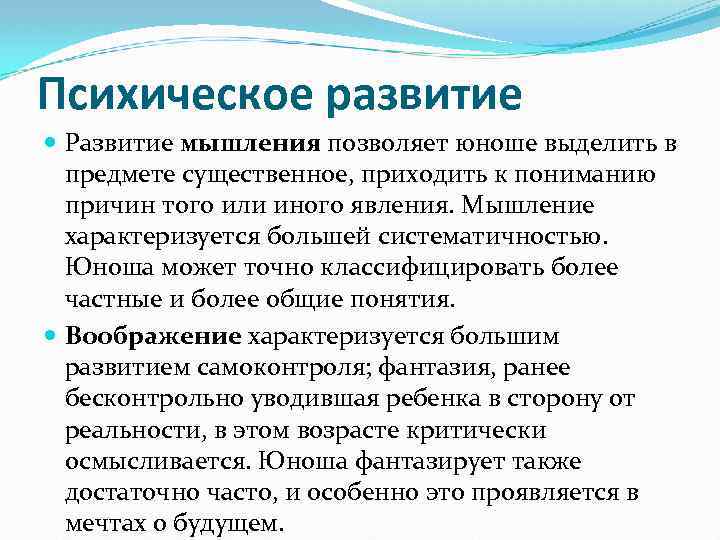 Психическое развитие

Развитие мышления позволяет юноше выделить в предмете существенное, приходить к пониманию причин того или иного явления. Мышление характеризуется большей систематичностью. Юноша может точно классифицировать более частные и более общие понятия.

Воображение характеризуется большим развитием самоконтроля; фантазия, ранее бесконтрольно уводившая ребенка в сторону от реальности, в этом возрасте критически осмысливается. Юноша фантазирует также достаточно часто, и особенно это проявляется в мечтах о будущем.